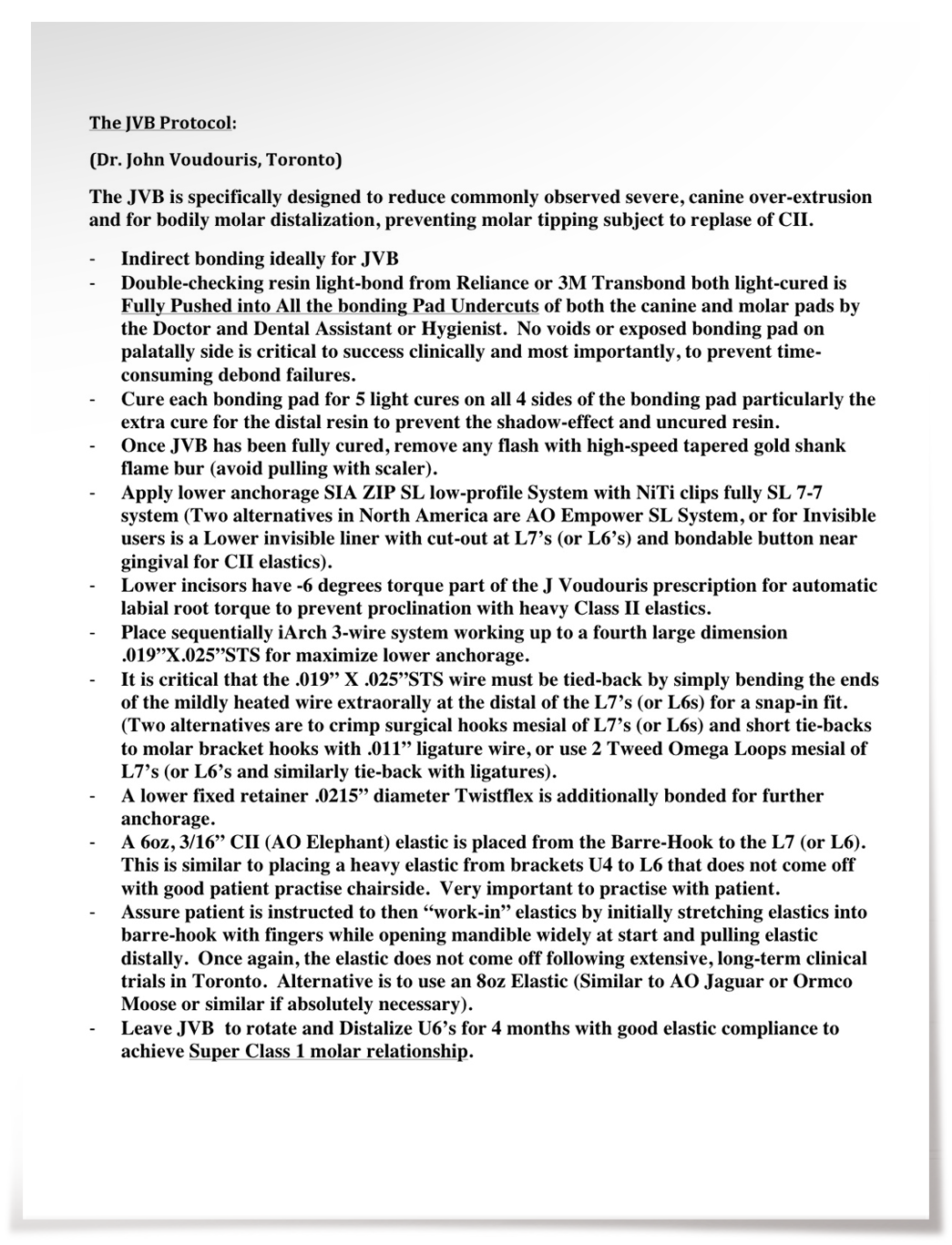 The JVB Protocol:

(Dr. John Voudouris, Toronto)

The JVB is specifically designed to reduce commonly observed severe, canine over-extrusion and for bodily molar distalization, preventing molar tipping subject to replase of CII.

- Indirect bonding ideally for JVB
- Double-checking resin light-bond from Reliance or 3M Transbond both light-cured is Fully Pushed into All the bonding Pad Undercuts of both the canine and molar pads by the Doctor and Dental Assistant or Hygienist. No voids or exposed bonding pad on palatally side is critical to success clinically and most importantly, to prevent time-consuming debond failures.
- Cure each bonding pad for 5 light cures on all 4 sides of the bonding pad particularly the extra cure for the distal resin to prevent the shadow-effect and uncured resin.
- Once JVB has been fully cured, remove any flash with high-speed tapered gold shank flame bur (avoid pulling with scaler).
- Apply lower anchorage SIA ZIP SL low-profile System with NiTi clips fully SL 7-7 system (Two alternatives in North America are AO Empower SL System, or for Invisible users is a Lower invisible liner with cut-out at L7's (or L6's) and bondable button near gingival for CII elastics).
- Lower incisors have -6 degrees torque part of the J Voudouris prescription for automatic labial root torque to prevent proclination with heavy Class II elastics.
- Place sequentially iArch 3-wire system working up to a fourth large dimension .019"X.025"STS for maximize lower anchorage.
- It is critical that the .019" X .025"STS wire must be tied-back by simply bending the ends of the mildly heated wire extraorally at the distal of the L7's (or L6s) for a snap-in fit. (Two alternatives are to crimp surgical hooks mesial of L7's (or L6s) and short tie-backs to molar bracket hooks with .011" ligature wire, or use 2 Tweed Omega Loops mesial of L7's (or L6's and similarly tie-back with ligatures).
- A lower fixed retainer .0215" diameter Twistflex is additionally bonded for further anchorage.
- A 6oz, 3/16" CII (AO Elephant) elastic is placed from the Barre-Hook to the L7 (or L6). This is similar to placing a heavy elastic from brackets U4 to L6 that does not come off with good patient practise chairside. Very important to practise with patient.
- Assure patient is instructed to then "work-in" elastics by initially stretching elastics into barre-hook with fingers while opening mandible widely at start and pulling elastic distally. Once again, the elastic does not come off following extensive, long-term clinical trials in Toronto. Alternative is to use an 8oz Elastic (Similar to AO Jaguar or Ormco Moose or similar if absolutely necessary).
- Leave JVB to rotate and Distalize U6's for 4 months with good elastic compliance to achieve Super Class 1 molar relationship.